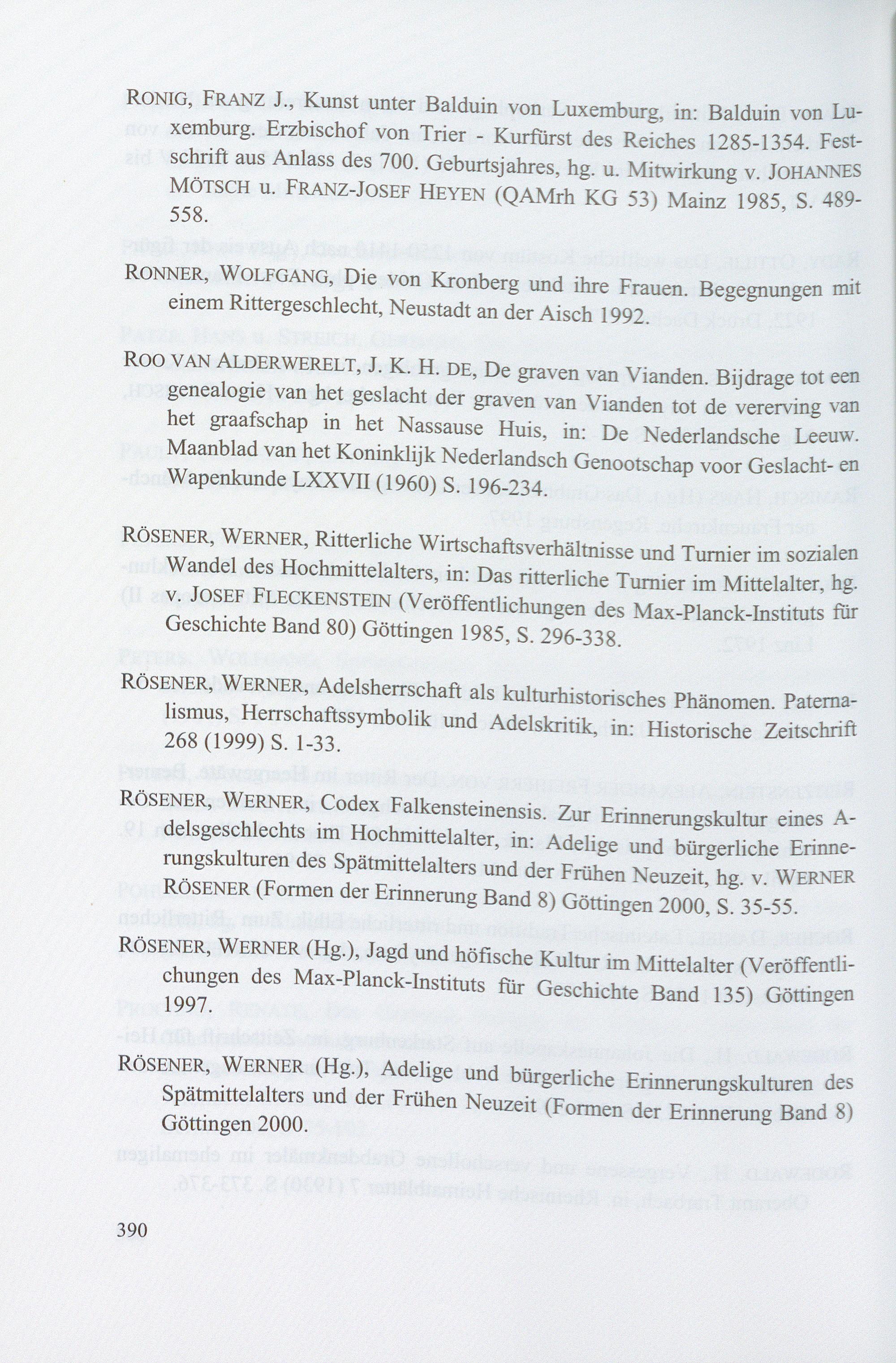 RONIG, FRANZ J., Kunst unter Balduin von Luxemburg, in: Balduin von Luxemburg. Erzbischof von Trier - Kurfürst des Reiches 1285-1354. Festschrift aus Anlass des 700. Geburtsjahres, hg. u. Mitwirkung v. JOHANNES MÖTSCH u. FRANZ-JOSEF HEYEN (QAMrh KG 53) Mainz 1985, S. 489-558.

RONNER, WOLFGANG, Die von Kronberg und ihre Frauen. Begegnungen mit einem Rittergeschlecht, Neustadt an der Aisch 1992.

ROO VAN ALDERWERELT, J. K. H. DE, De graven van Vianden. Bijdrage tot een genealogie van het geslacht der graven van Vianden tot de vererving van het graafschap in het Nassause Huis, in: De Nederlandsche Leeuw. Maanblad van het Koninklijk Nederlandsch Genootschap voor Geslacht- en Wapenkunde LXXVII (1960) S. 196-234.

RÖSENER, WERNER, Ritterliche Wirtschaftsverhältnisse und Turnier im sozialen Wandel des Hochmittelalters, in: Das ritterliche Turnier im Mittelalter, hg. v. JOSEF FLECKENSTEIN (Veröffentlichungen des Max-Planck-Instituts für Geschichte Band 80) Göttingen 1985, S. 296-338.

RÖSENER, WERNER, Adelsherrschaft als kulturhistorisches Phänomen. Paternalismus, Herrschaftssymbolik und Adelskritik, in: Historische Zeitschrift 268 (1999) S. 1-33.

RÖSENER, WERNER, Codex Falkensteinensis. Zur Erinnerungskultur eines Adelsgeschlechts im Hochmittelalter, in: Adelige und bürgerliche Erinnerungskulturen des Spätmittelalters und der Frühen Neuzeit, hg. v. WERNER RÖSENER (Formen der Erinnerung Band 8) Göttingen 2000, S. 35-55.

RÖSENER, WERNER (Hg.), Jagd und höfische Kultur im Mittelalter (Veröffentlichungen des Max-Planck-Instituts für Geschichte Band 135) Göttingen 1997.

RÖSENER, WERNER (Hg.), Adelige und bürgerliche Erinnerungskulturen des Spätmittelalters und der Frühen Neuzeit (Formen der Erinnerung Band 8) Göttingen 2000.

390